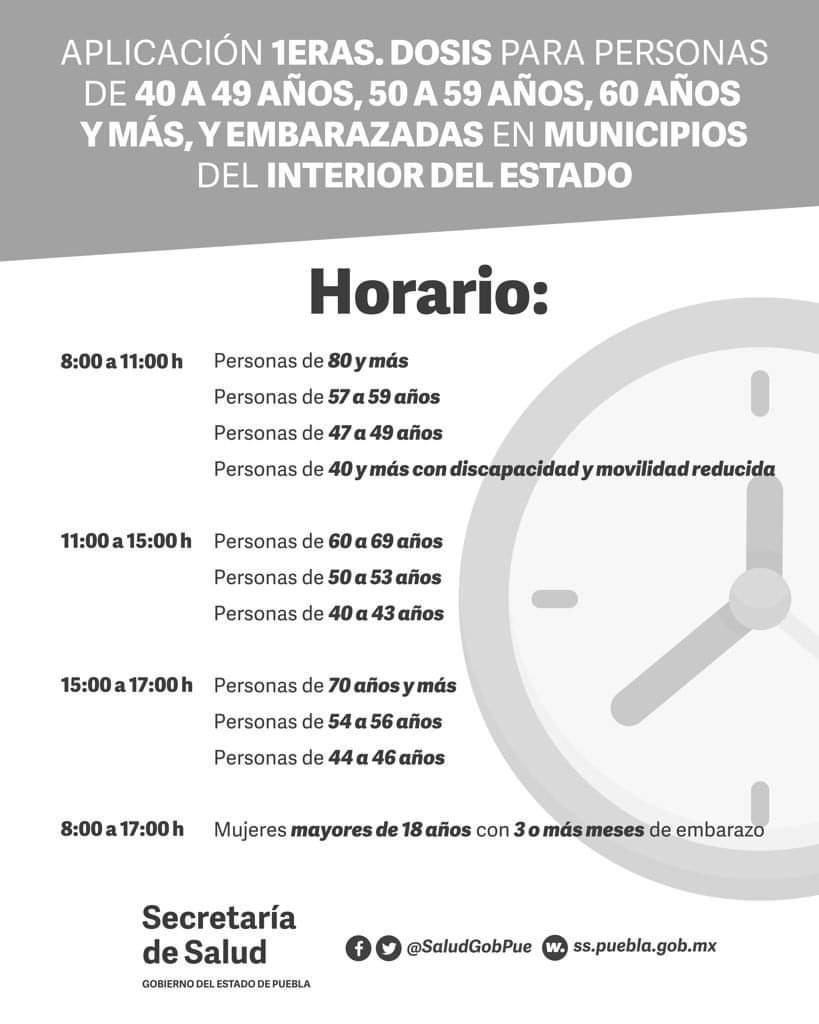 APLICACIÓN 1ERAS. DOSIS PARA PERSONAS DE 40 A 49 AÑOS, 50 A 59 AÑOS, 60 AÑOS Y MÁS, Y EMBARAZADAS EN MUNICIPIOS DEL INTERIOR DEL ESTADO

Horario:

8:00 a 11:00 h Personas de 80 y más
Personas de 57 a 59 años
Personas de 47 a 49 años
Personas de 40 y más con discapacidad y movilidad reducida

11:00 a 15:00 h Personas de 60 a 69 años
Personas de 50 a 53 años
Personas de 40 a 43 años

15:00 a 17:00 h Personas de 70 años y más
Personas de 54 a 56 años
Personas de 44 a 46 años

8:00 a 17:00 h Mujeres mayores de 18 años con 3 o más meses de embarazo

Secretaría de Salud
GOBIERNO DEL ESTADO DE PUEBLA

@SaludGobPue ss.puebla.gob.mx